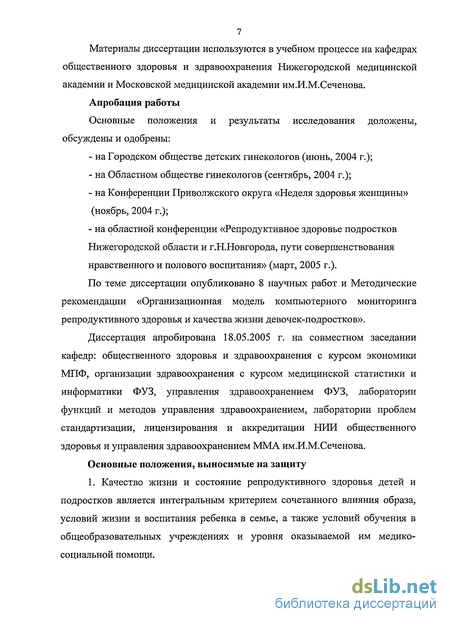 7

Материалы диссертации используются в учебном процессе на кафедрах общественного здоровья и здравоохранения Нижегородской медицинской академии и Московской медицинской академии им.И.М.Сеченова.

Апробация работы

Основные положения и результаты исследования доложены, обсуждены и одобрены:

- на Городском обществе детских гинекологов (июнь, 2004 г.);

- на Областном обществе гинекологов (сентябрь, 2004 г.);

- на Конференции Приволжского округа «Неделя здоровья женщины» (ноябрь, 2004 г.);

- на областной конференции «Репродуктивное здоровье подростков Нижегородской области и г.Н.Новгорода, пути совершенствования нравственного и полового воспитания» (март, 2005 г.).

По теме диссертации опубликовано 8 научных работ и Методические рекомендации «Организационная модель компьютерного мониторинга репродуктивного здоровья и качества жизни девочек-подростков».

Диссертация апробирована 18.05.2005 г. на совместном заседании кафедр: общественного здоровья и здравоохранения с курсом экономики МПФ, организации здравоохранения с курсом медицинской статистики и информатики ФУЗ, управления здравоохранением ФУЗ, лаборатории функций и методов управления здравоохранением, лаборатории проблем стандартизации, лицензирования и аккредитации НИИ общественного здоровья и управления здравоохранением ММА им.И.М.Сеченова.

Основные положения, выносимые на защиту

1. Качество жизни и состояние репродуктивного здоровья детей и подростков является интегральным критерием сочетанного влияния образа, условий жизни и воспитания ребенка в семье, а также условий обучения в общеобразовательных учреждениях и уровня оказываемой им медико-социальной помощи.

dsLib.net
библиотека диссертаций